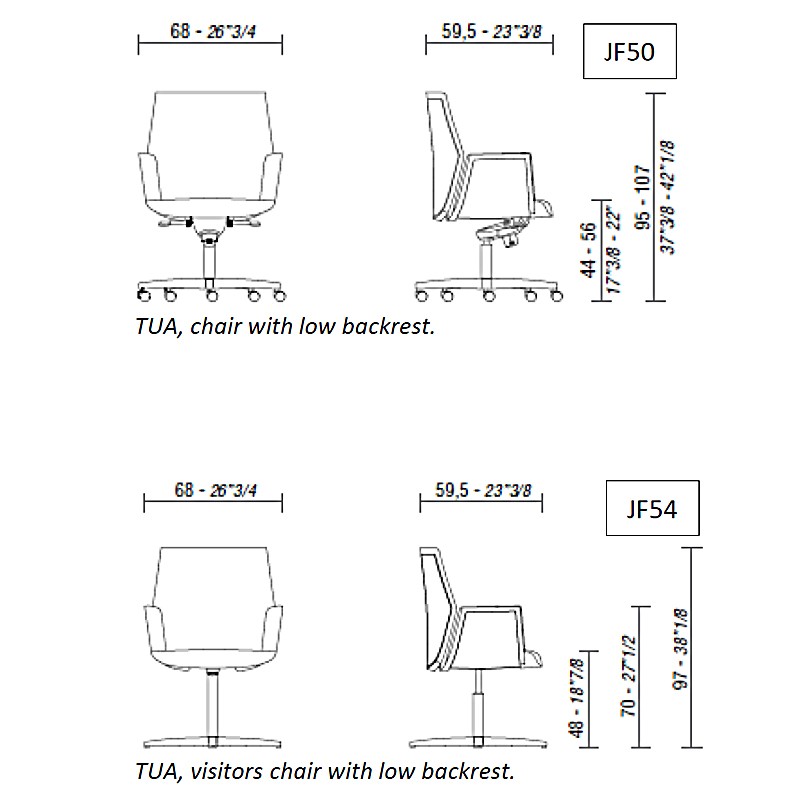 68 - 26"3/4

59,5 - 23"3/8

JF50

44 - 56
17"3/8 - 22"

95 - 107
37"3/8 - 42"1/8

TUA, chair with low backrest.

68 - 26"3/4

59,5 - 23"3/8

JF54

48 - 18"7/8

70 - 27"1/2

97 - 38"1/8

TUA, visitors chair with low backrest.